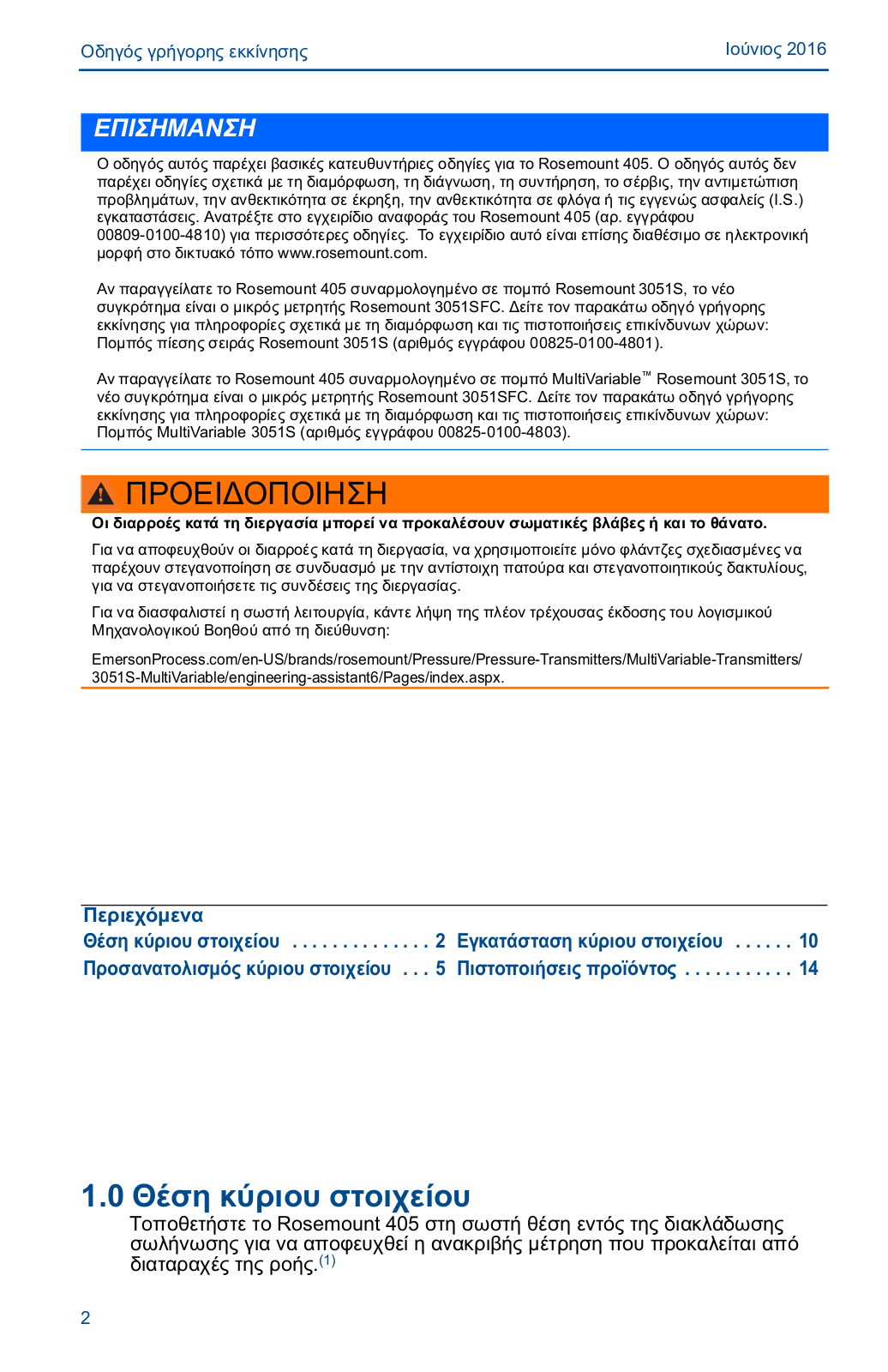 Οδηγός γρήγορης εκκίνησης

Ιούνιος 2016

ΕΠΙΣΗΜΑΝΣΗ

Ο οδηγός αυτός παρέχει βασικές κατευθυντήριες οδηγίες για το Rosemount 405. Ο οδηγός αυτός δεν παρέχει οδηγίες σχετικά με τη διαμόρφωση, τη διάγνωση, τη συντήρηση, το σέρβις, την αντιμετώπιση προβλημάτων, την ανθεκτικότητα σε έκρηξη, την ανθεκτικότητα σε φλόγα ή τις εγγενώς ασφαλείς (I.S.) εγκαταστάσεις. Ανατρέξτε στο εγχειρίδιο αναφοράς του Rosemount 405 (αρ. εγγράφου 00809-0100-4810) για περισσότερες οδηγίες. Το εγχειρίδιο αυτό είναι επίσης διαθέσιμο σε ηλεκτρονική μορφή στο δικτυακό τόπο www.rosemount.com.

Αν παραγγείλατε το Rosemount 405 συναρμολογημένο σε πομπό Rosemount 3051S, το νέο συγκρότημα είναι ο μικρός μετρητής Rosemount 3051SFC. Δείτε τον παρακάτω οδηγό γρήγορης εκκίνησης για πληροφορίες σχετικά με τη διαμόρφωση και τις πιστοποιήσεις επικίνδυνων χώρων: Πομπός πίεσης σειράς Rosemount 3051S (αριθμός εγγράφου 00825-0100-4801).

Αν παραγγείλατε το Rosemount 405 συναρμολογημένο σε πομπό MultiVariable™ Rosemount 3051S, το νέο συγκρότημα είναι ο μικρός μετρητής Rosemount 3051SFC. Δείτε τον παρακάτω οδηγό γρήγορης εκκίνησης για πληροφορίες σχετικά με τη διαμόρφωση και τις πιστοποιήσεις επικίνδυνων χώρων: Πομπός MultiVariable 3051S (αριθμός εγγράφου 00825-0100-4803).

ΠΡΟΕΙΔΟΠΟΙΗΣΗ

Οι διαρροές κατά τη διεργασία μπορεί να προκαλέσουν σωματικές βλάβες ή και το θάνατο.

Για να αποφευχθούν οι διαρροές κατά τη διεργασία, να χρησιμοποιείτε μόνο φλάντζες σχεδιασμένες να παρέχουν στεγανοποίηση σε συνδυασμό με την αντίστοιχη πατούρα και στεγανοποιητικούς δακτυλίους, για να στεγανοποιήσετε τις συνδέσεις της διεργασίας.

Για να διασφαλιστεί η σωστή λειτουργία, κάντε λήψη της πλέον τρέχουσας έκδοσης του λογισμικού Μηχανολογικού Βοηθού από τη διεύθυνση:

EmersonProcess.com/en-US/brands/rosemount/Pressure/Pressure-Transmitters/MultiVariable-Transmitters/3051S-MultiVariable/engineering-assistant6/Pages/index.aspx.

Περιεχόμενα

Θέση κύριου στοιχείου . . . . . . . . . . . . . . 2
Προσανατολισμός κύριου στοιχείου . . . 5
Εγκατάσταση κύριου στοιχείου . . . . . . 10
Πιστοποιήσεις προϊόντος . . . . . . . . . . . 14

1.0 Θέση κύριου στοιχείου

Τοποθετήστε το Rosemount 405 στη σωστή θέση εντός της διακλάδωσης σωλήνωσης για να αποφευχθεί η ανακριβής μέτρηση που προκαλείται από διαταραχές της ροής.$^{(1)}$

2